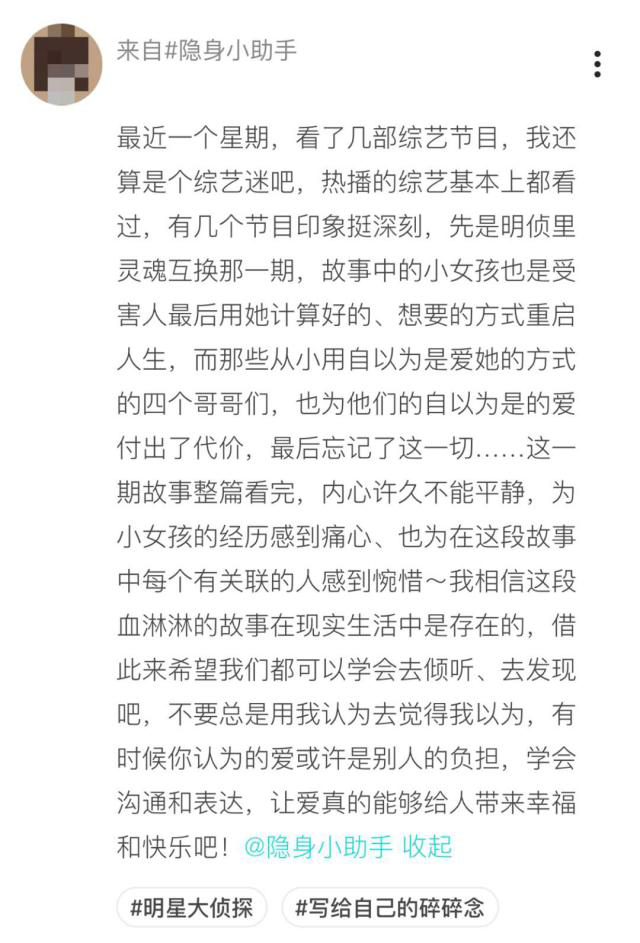 来自#隐身小助手

最近一个星期，看了几部综艺节目，我还算是个综艺迷吧，热播的综艺基本上都看过，有几个节目印象挺深刻，先是明侦里灵魂互换那一期，故事中的小女孩也是受害人最后用她计算好的、想要的方式重启人生，而那些从小用自以为是爱她的方式的四个哥哥们，也为他们的自以为是的爱付出了代价，最后忘记了这一切……这一期故事整篇看完，内心许久不能平静，为小女孩的经历感到痛心、也为在这段故事中每个有关联的人感到惋惜～我相信这段血淋淋的故事在现实生活中是存在的，借此来希望我们都可以学会去倾听、去发现吧，不要总是用我认为去觉得我以为，有时候你认为的爱或许是别人的负担，学会沟通和表达，让爱真的能够给人带来幸福和快乐吧！@隐身小助手 收起

#明星大侦探 #写给自己的碎碎念